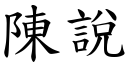 陳說